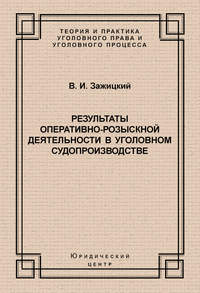 ТЕОРИЯ И ПРАКТИКА
УГОЛОВНОГО ПРАВА И
УГОЛОВНОГО ПРОЦЕССА

В. И. Зажицкий

РЕЗУЛЬТАТЫ
ОПЕРАТИВНО-РОЗЫСКНОЙ
ДЕЯТЕЛЬНОСТИ В УГОЛОВНОМ
СУДОПРОИЗВОДСТВЕ

Юридический
центр